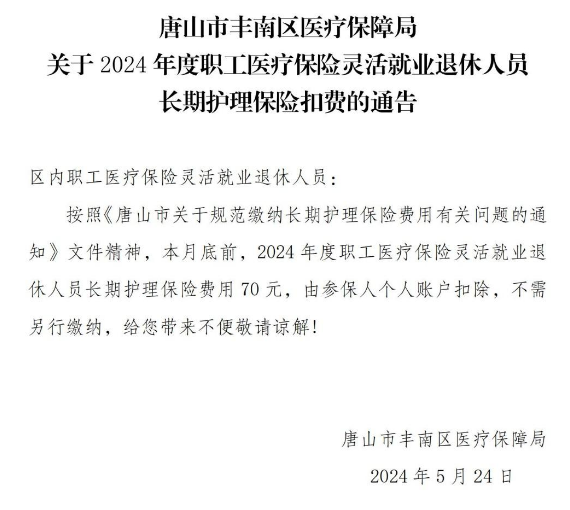 唐山市丰南区医疗保障局
关于 2024 年度职工医疗保险灵活就业退休人员
长期护理保险扣费的通告

区内职工医疗保险灵活就业退休人员：

按照《唐山市关于规范缴纳长期护理保险费用有关问题的通知》文件精神，本月底前，2024 年度职工医疗保险灵活就业退休人员长期护理保险费用 70 元，由参保人个人账户扣除，不需另行缴纳，给您带来不便敬请谅解！

唐山市丰南区医疗保障局
2024 年 5 月 24 日